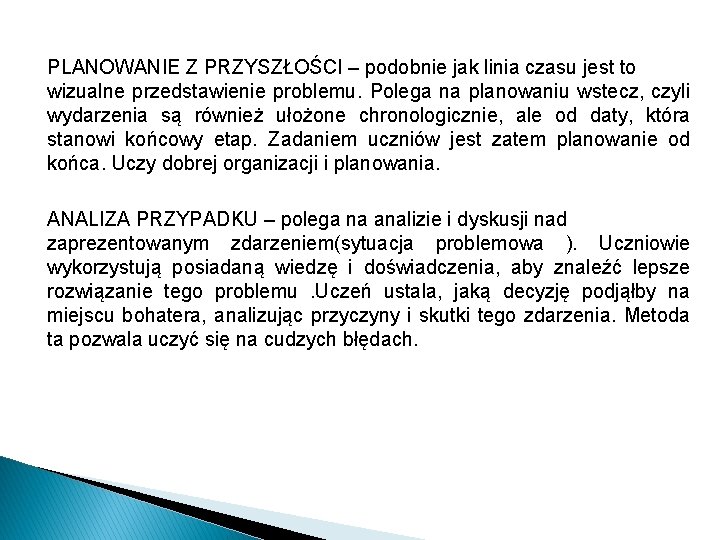 PLANOWANIE Z PRZYSZŁOŚCI – podobnie jak linia czasu jest to wizualne przedstawienie problemu. Polega na planowaniu wstecz, czyli wydarzenia są również ułożone chronologicznie, ale od daty, która stanowi końcowy etap. Zadaniem uczniów jest zatem planowanie od końca. Uczy dobrej organizacji i planowania.

ANALIZA PRZYPADKU – polega na analizie i dyskusji nad zaprezentowanym zdarzeniem(sytuacja problemowa ). Uczniowie wykorzystują posiadaną wiedzę i doświadczenia, aby znaleźć lepsze rozwiązanie tego problemu .Uczeń ustala, jaką decyzję podjąłby na miejscu bohatera, analizując przyczyny i skutki tego zdarzenia. Metoda ta pozwala uczyć się na cudzych błędach.